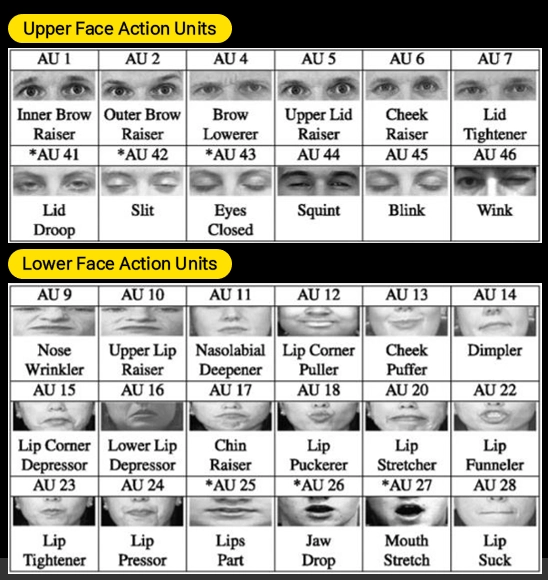 Upper Face Action Units

| AU 1 | AU 2 | AU 4 | AU 5 | AU 6 | AU 7 |
|---|---|---|---|---|---|
| Inner Brow Raiser | Outer Brow Raiser | Brow Lowerer | Upper Lid Raiser | Cheek Raiser | Lid Tightener |
| *AU 41 | *AU 42 | *AU 43 | AU 44 | AU 45 | AU 46 |
| Lid Droop | Slit | Eyes Closed | Squint | Blink | Wink |

Lower Face Action Units

| AU 9 | AU 10 | AU 11 | AU 12 | AU 13 | AU 14 |
|---|---|---|---|---|---|
| Nose Wrinkler | Upper Lip Raiser | Nasolabial Deepener | Lip Corner Puller | Cheek Puffer | Dimpler |
| AU 15 | AU 16 | AU 17 | AU 18 | AU 20 | AU 22 |
| Lip Corner Depressor | Lower Lip Depressor | Chin Raiser | Lip Puckerer | Lip Stretcher | Lip Funneler |
| AU 23 | AU 24 | *AU 25 | *AU 26 | *AU 27 | AU 28 |
| Lip Tightener | Lip Pressor | Lips Part | Jaw Drop | Mouth Stretch | Lip Suck |